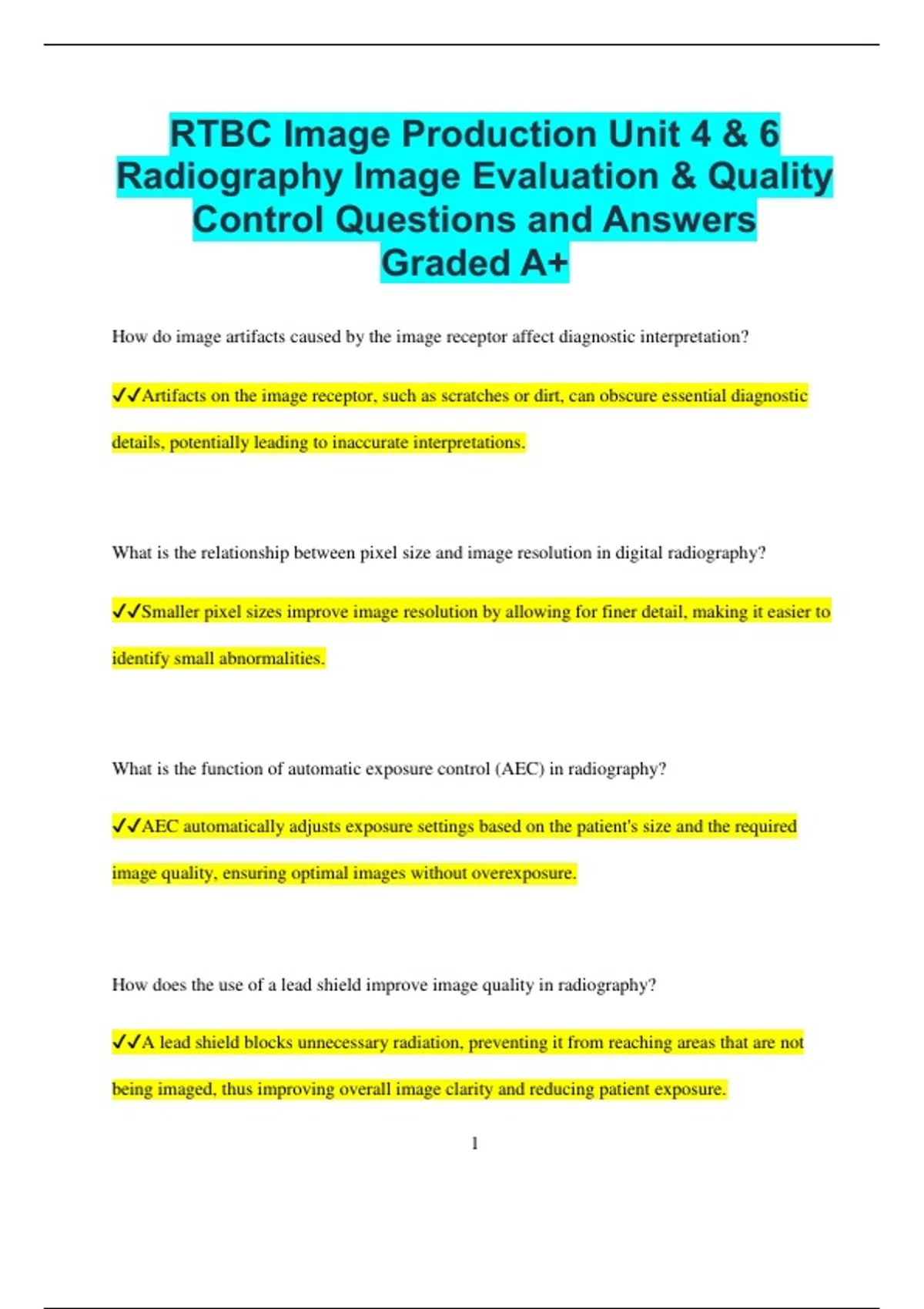 RTBC Image Production Unit 4 & 6 Radiography Image Evaluation & Quality Control Questions and Answers Graded A+

How do image artifacts caused by the image receptor affect diagnostic interpretation?

✓✓Artifacts on the image receptor, such as scratches or dirt, can obscure essential diagnostic details, potentially leading to inaccurate interpretations.

What is the relationship between pixel size and image resolution in digital radiography?

✓✓Smaller pixel sizes improve image resolution by allowing for finer detail, making it easier to identify small abnormalities.

What is the function of automatic exposure control (AEC) in radiography?

✓✓AEC automatically adjusts exposure settings based on the patient's size and the required image quality, ensuring optimal images without overexposure.

How does the use of a lead shield improve image quality in radiography?

✓✓A lead shield blocks unnecessary radiation, preventing it from reaching areas that are not being imaged, thus improving overall image clarity and reducing patient exposure.

1